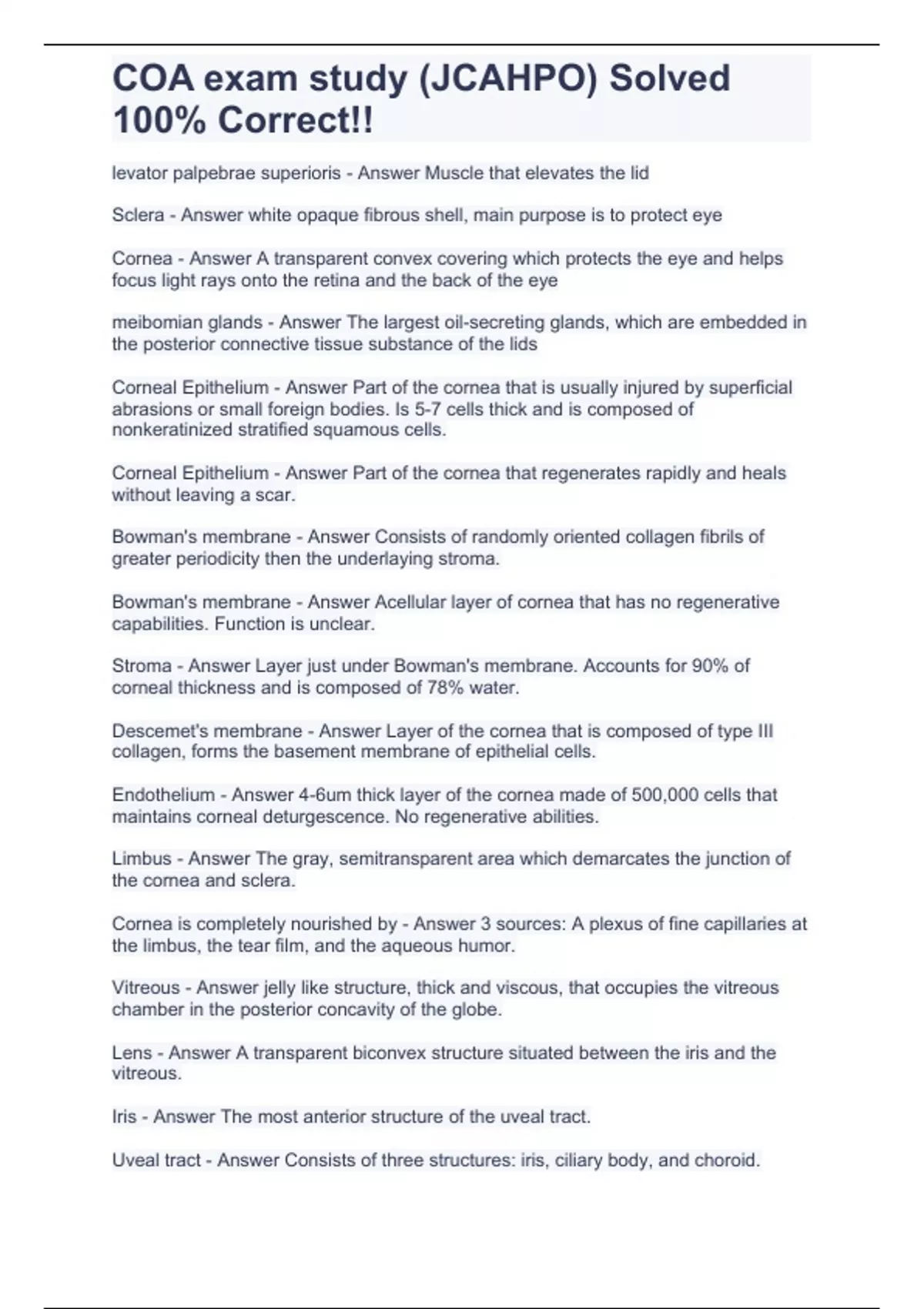 COA exam study (JCAHPO) Solved 100% Correct!!

levator palpebrae superioris - Answer Muscle that elevates the lid

Sclera - Answer white opaque fibrous shell, main purpose is to protect eye

Cornea - Answer A transparent convex covering which protects the eye and helps focus light rays onto the retina and the back of the eye

meibomian glands - Answer The largest oil-secreting glands, which are embedded in the posterior connective tissue substance of the lids

Corneal Epithelium - Answer Part of the cornea that is usually injured by superficial abrasions or small foreign bodies. Is 5-7 cells thick and is composed of nonkeratinized stratified squamous cells.

Corneal Epithelium - Answer Part of the cornea that regenerates rapidly and heals without leaving a scar.

Bowman's membrane - Answer Consists of randomly oriented collagen fibrils of greater periodicity then the underlaying stroma.

Bowman's membrane - Answer Acellular layer of cornea that has no regenerative capabilities. Function is unclear.

Stroma - Answer Layer just under Bowman's membrane. Accounts for 90% of corneal thickness and is composed of 78% water.

Descemet's membrane - Answer Layer of the cornea that is composed of type III collagen, forms the basement membrane of epithelial cells.

Endothelium - Answer 4-6um thick layer of the cornea made of 500,000 cells that maintains corneal deturgescence. No regenerative abilities.

Limbus - Answer The gray, semitransparent area which demarcates the junction of the cornea and sclera.

Cornea is completely nourished by - Answer 3 sources: A plexus of fine capillaries at the limbus, the tear film, and the aqueous humor.

Vitreous - Answer jelly like structure, thick and viscous, that occupies the vitreous chamber in the posterior concavity of the globe.

Lens - Answer A transparent biconvex structure situated between the iris and the vitreous.

Iris - Answer The most anterior structure of the uveal tract.

Uveal tract - Answer Consists of three structures: iris, ciliary body, and choroid.